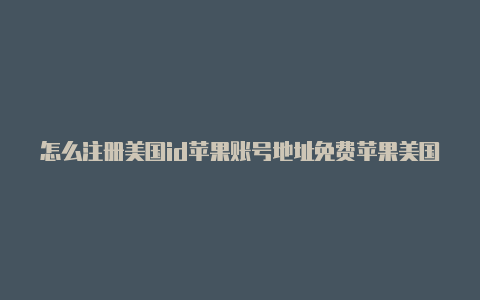 怎么注册美国id苹果账号地址免费苹果美国